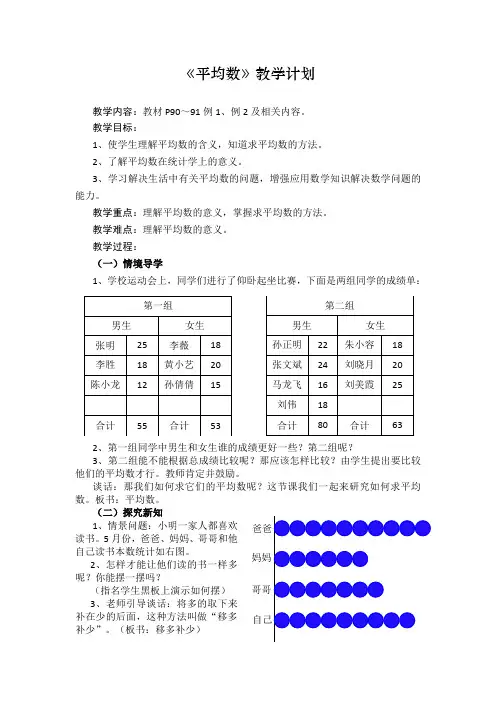 《平均数》教学计划

教学内容：教材 P90～91 例 1、例 2 及相关内容。

教学目标：

1、使学生理解平均数的含义，知道求平均数的方法。

2、了解平均数在统计学上的意义。

3、学习解决生活中有关平均数的问题，增强应用数学知识解决数学问题的能力。

教学重点：理解平均数的意义，掌握求平均数的方法。

教学难点：理解平均数的意义。

教学过程：

（一）情境导学

1、学校运动会上，同学们进行了仰卧起坐比赛，下面是两组同学的成绩单：

| 第一组 | | | |
|---|---|---|---|
| 男生 | | 女生 | |
| 张明 | 25 | 李薇 | 18 |
| 李胜 | 18 | 黄小艺 | 20 |
| 陈小龙 | 12 | 孙倩倩 | 15 |
| | | | |
| 合计 | 55 | 合计 | 53 |

| 第二组 | | | |
|---|---|---|---|
| 男生 | | 女生 | |
| 孙正明 | 22 | 朱小容 | 18 |
| 张文斌 | 24 | 刘晓月 | 20 |
| 马龙飞 | 16 | 刘美霞 | 25 |
| 刘伟 | 18 | | |
| 合计 | 80 | 合计 | 63 |

2、第一组同学中男生和女生谁的成绩更好一些？第二组呢？

3、第二组能不能根据总成绩比较呢？那应该怎样比较？由学生提出要比较他们的平均数才行。教师肯定并鼓励。

谈话：那我们如何求它们的平均数呢？这节课我们一起来研究如何求平均数。板书：平均数。

（二）探究新知

1、情景问题：小明一家人都喜欢读书。5 月份，爸爸、妈妈、哥哥和他自己读书本数统计如右图。

2、怎样才能让他们读的书一样多呢？你能摆一摆吗？

（指名学生黑板上演示如何摆）

3、老师引导谈话：将多的取下来补在少的后面，这种方法叫做“移多补少”。（板书：移多补少）

爸爸

妈妈

哥哥

自己